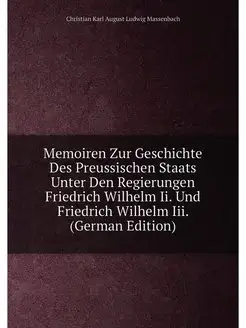 Christian Karl August Ludwig Massenbach

Memoiren Zur Geschichte Des Preussischen Staats Unter Den Regierungen Friedrich Wilhelm Ii. Und Friedrich Wilhelm Iii. (German Edition)